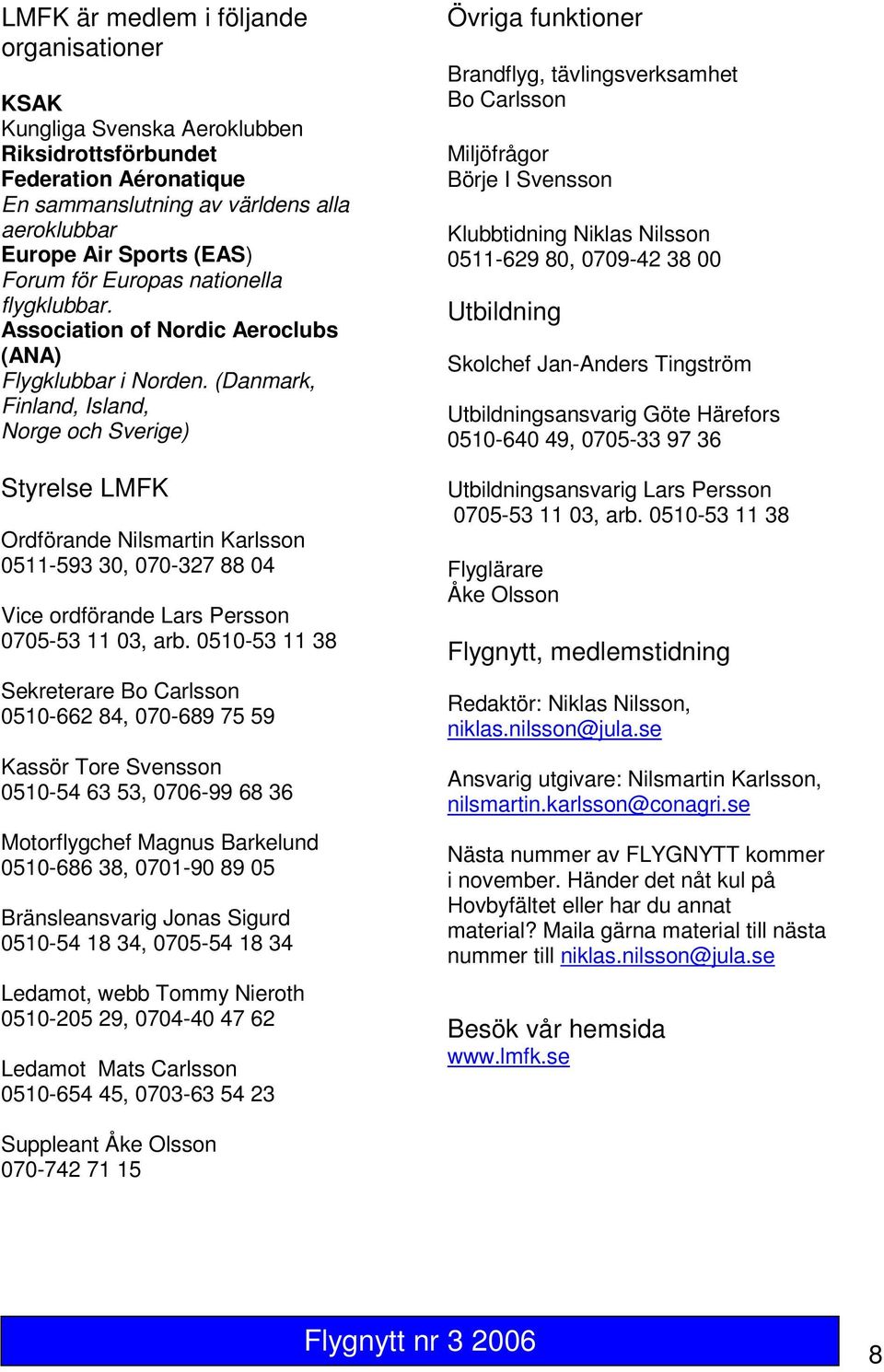 LMFK är medlem i följande organisationer

KSAK
Kungliga Svenska Aeroklubben
Riksidrottsförbundet
Federation Aéronatique
En sammanslutning av världens alla aeroklubbar
Europe Air Sports (EAS)
Forum för Europas nationella flygklubbar.
Association of Nordic Aeroclubs (ANA)
Flygklubbar i Norden. (Danmark, Finland, Island, Norge och Sverige)

Styrelse LMFK

Ordförande Nilsmartin Karlsson
0511-593 30, 070-327 88 04

Vice ordförande Lars Persson
0705-53 11 03, arb. 0510-53 11 38

Sekreterare Bo Carlsson
0510-662 84, 070-689 75 59

Kassör Tore Svensson
0510-54 63 53, 0706-99 68 36

Motorflygchef Magnus Barkelund
0510-686 38, 0701-90 89 05

Bränsleansvarig Jonas Sigurd
0510-54 18 34, 0705-54 18 34

Ledamot, webb Tommy Nieroth
0510-205 29, 0704-40 47 62

Ledamot Mats Carlsson
0510-654 45, 0703-63 54 23

Suppleant Åke Olsson
070-742 71 15

Övriga funktioner

Brandflyg, tävlingsverksamhet
Bo Carlsson

Miljöfrågor
Börje I Svensson

Klubbtidning Niklas Nilsson
0511-629 80, 0709-42 38 00

Utbildning

Skolchef Jan-Anders Tingström

Utbildningsansvarig Göte Härefors
0510-640 49, 0705-33 97 36

Utbildningsansvarig Lars Persson
0705-53 11 03, arb. 0510-53 11 38

Flyglärare
Åke Olsson

Flygnytt, medlemstidning

Redaktör: Niklas Nilsson,
niklas.nilsson@jula.se

Ansvarig utgivare: Nilsmartin Karlsson,
nilsmartin.karlsson@conagri.se

Nästa nummer av FLYGNYTT kommer i november. Händer det nåt kul på Hovbyfältet eller har du annat material? Maila gärna material till nästa nummer till niklas.nilsson@jula.se

Besök vår hemsida
www.lmfk.se

Flygnytt nr 3 2006

8